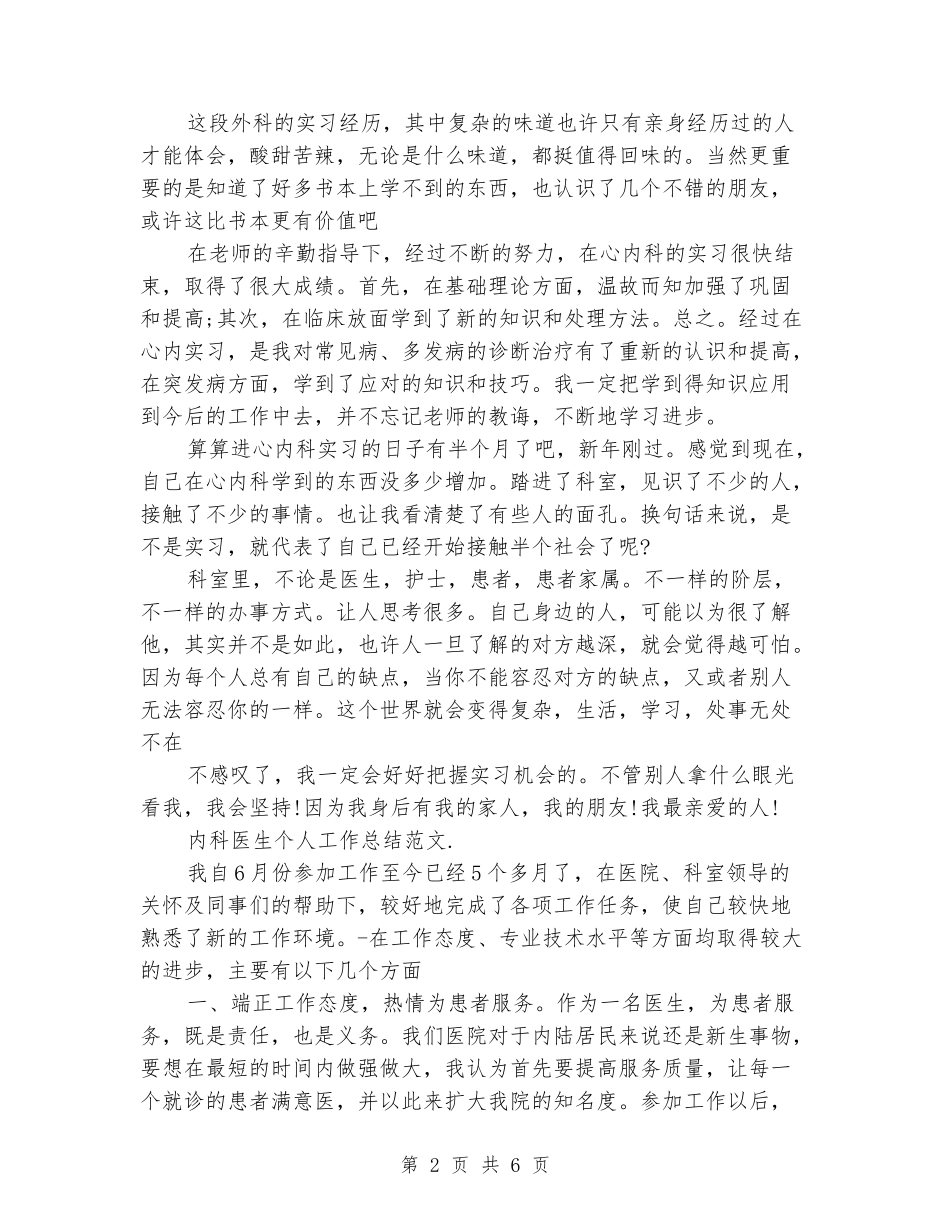 这段外科的实习经历，其中复杂的味道也许只有亲身经历过的人才能体会，酸甜苦辣，无论是什么味道，都挺值得回味的。当然更重要的是知道了好多书本上学不到的东西，也认识了几个不错的朋友，或许这比书本更有价值吧

在老师的辛勤指导下，经过不断的努力，在心内科的实习很快结束，取得了很大成绩。首先，在基础理论方面，温故而知加强了巩固和提高;其次，在临床放面学到了新的知识和处理方法。总之。经过在心内实习，是我对常见病、多发病的诊断治疗有了重新的认识和提高，在突发病方面，学到了应对的知识和技巧。我一定把学到得知识应用到今后的工作中去，并不忘记老师的教诲，不断地学习进步。

算算进心内科实习的日子有半个月了吧，新年刚过。感觉到现在，自己在心内科学到的东西没多少增加。踏进了科室，见识了不少的人，接触了不少的事情。也让我看清楚了有些人的面孔。换句话来说，是不是实习，就代表了自己已经开始接触半个社会了呢?

科室里，不论是医生，护士，患者，患者家属。不一样的阶层，不一样的办事方式。让人思考很多。自己身边的人，可能以为很了解他，其实并不是如此，也许人一旦了解的对方越深，就会觉得越可怕。因为每个人总有自己的缺点，当你不能容忍对方的缺点，又或者别人无法容忍你的一样。这个世界就会变得复杂，生活，学习，处事无处不在

不感叹了，我一定会好好把握实习机会的。不管别人拿什么眼光看我，我会坚持!因为我身后有我的家人，我的朋友!我最亲爱的人!

内科医生个人工作总结范文.

我自6月份参加工作至今已经5个多月了，在医院、科室领导的关怀及同事们的帮助下，较好地完成了各项工作任务，使自己较快地熟悉了新的工作环境。-在工作态度、专业技术水平等方面均取得较大的进步，主要有以下几个方面

一、端正工作态度，热情为患者服务。作为一名医生，为患者服务，既是责任，也是义务。我们医院对于内陆居民来说还是新生事物，要想在最短的时间内做强做大，我认为首先要提高服务质量，让每一个就诊的患者满意医，并以此来扩大我院的知名度。参加工作以后，

第 2 页 共 6 页